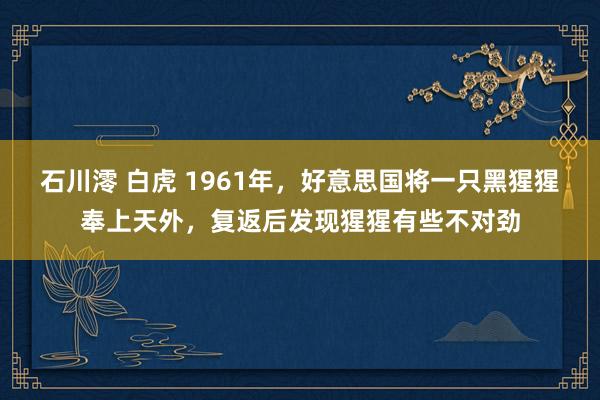 石川澪 白虎 1961年，好意思国将一只黑猩猩奉上天外，复返后发现猩猩有些不对劲